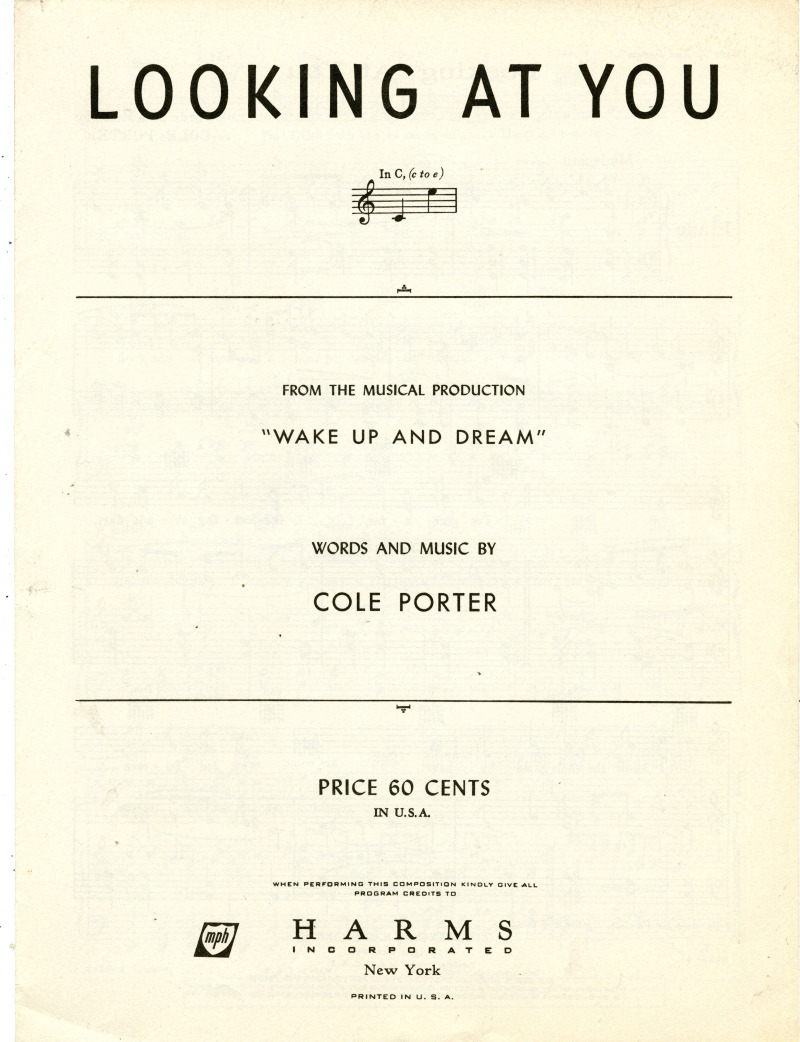 LOOKING AT YOU

In C, (c to e)

FROM THE MUSICAL PRODUCTION

"WAKE UP AND DREAM"

WORDS AND MUSIC BY

COLE PORTER

PRICE 60 CENTS
IN U.S.A.

WHEN PERFORMING THIS COMPOSITION KINDLY GIVE ALL PROGRAM CREDITS TO

mph

HARMS
INCORPORATED
New York

PRINTED IN U. S. A.